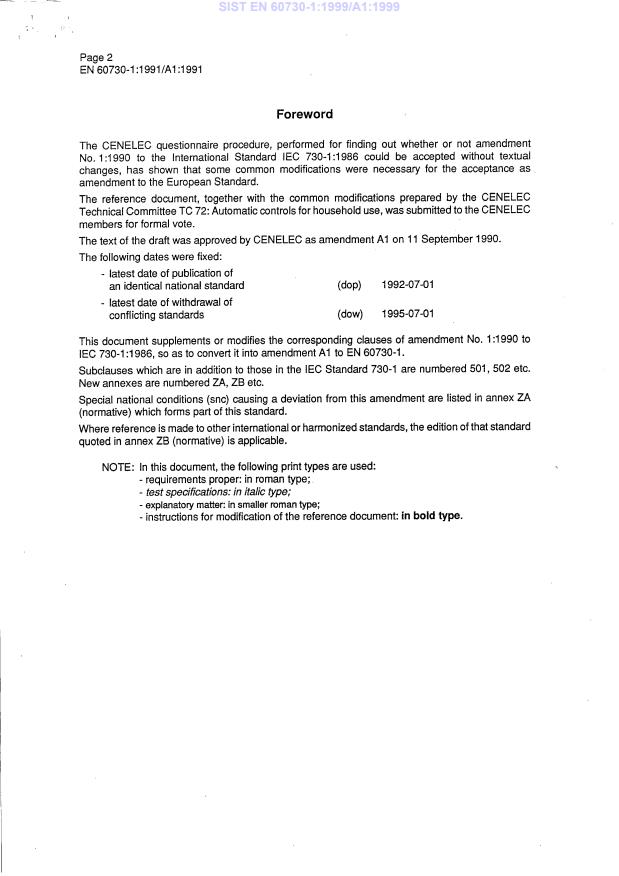 SIST EN 60730-1:1999/A1:1999

Page 2
EN 60730-1:1991/A1:1991

Foreword

The CENELEC questionnaire procedure, performed for finding out whether or not amendment No. 1:1990 to the International Standard IEC 730-1:1986 could be accepted without textual changes, has shown that some common modifications were necessary for the acceptance as amendment to the European Standard.

The reference document, together with the common modifications prepared by the CENELEC Technical Committee TC 72: Automatic controls for household use, was submitted to the CENELEC members for formal vote.

The text of the draft was approved by CENELEC as amendment A1 on 11 September 1990.

The following dates were fixed:

- latest date of publication of an identical national standard (dop) 1992-07-01
- latest date of withdrawal of conflicting standards (dow) 1995-07-01

This document supplements or modifies the corresponding clauses of amendment No. 1:1990 to IEC 730-1:1986, so as to convert it into amendment A1 to EN 60730-1.

Subclauses which are in addition to those in the IEC Standard 730-1 are numbered 501, 502 etc. New annexes are numbered ZA, ZB etc.

Special national conditions (snc) causing a deviation from this amendment are listed in annex ZA (normative) which forms part of this standard.

Where reference is made to other international or harmonized standards, the edition of that standard quoted in annex ZB (normative) is applicable.

NOTE: In this document, the following print types are used:
- requirements proper: in roman type;
- test specifications: in italic type;
- explanatory matter: in smaller roman type;
- instructions for modification of the reference document: in bold type.